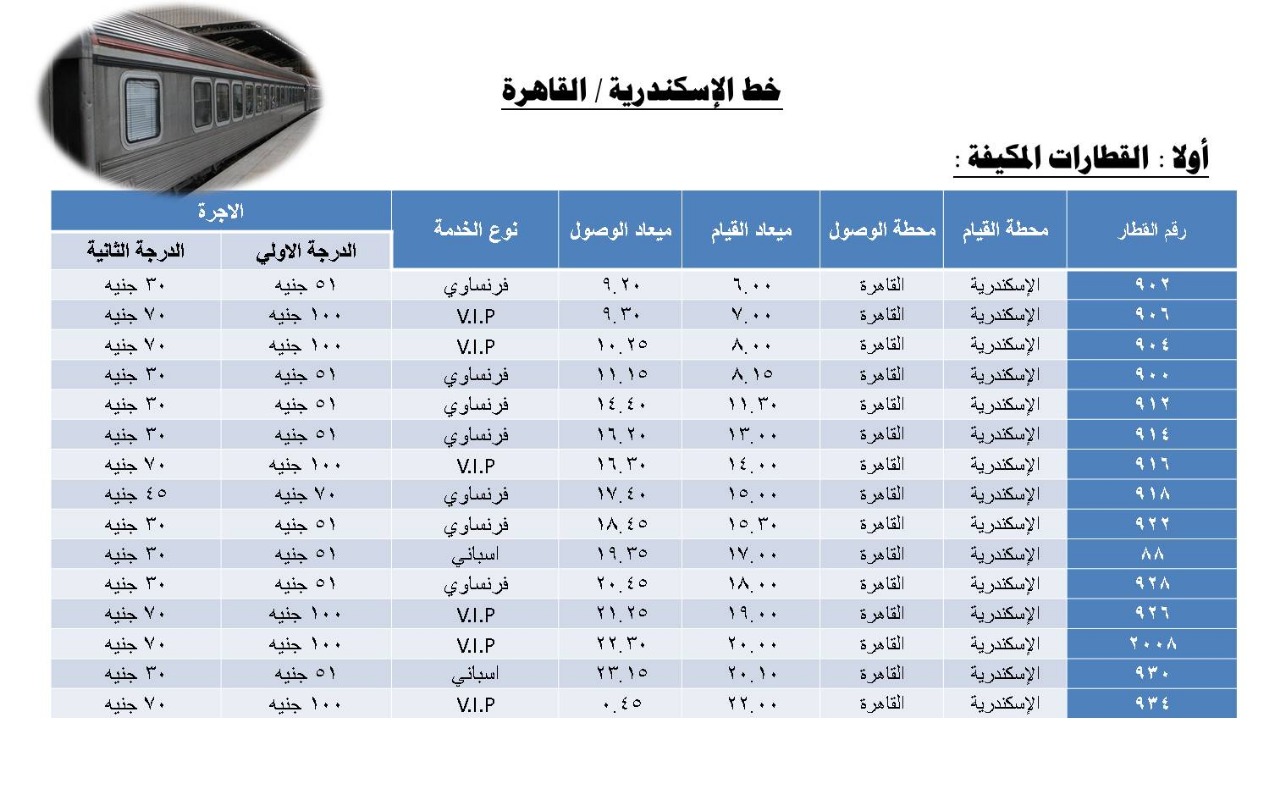 خط الإسكندرية / القاهرة

أولا : القطارات المكيفة :

| رقم القطار | محطة القيام | محطة الوصول | ميعاد القيام | ميعاد الوصول | نوع الخدمة | الاجرة الدرجة الاولي | الاجرة الدرجة الثانية |
|---|---|---|---|---|---|---|---|
| ٩٠٢ | الإسكندرية | القاهرة | ٦.٠٠ | ٩.٢٠ | فرنساوي | ٥١ جنيه | ٣٠ جنيه |
| ٩٠٦ | الإسكندرية | القاهرة | ٧.٠٠ | ٩.٣٠ | V.I.P | ١٠٠ جنيه | ٧٠ جنيه |
| ٩٠٤ | الإسكندرية | القاهرة | ٨.٠٠ | ١٠.٢٥ | V.I.P | ١٠٠ جنيه | ٧٠ جنيه |
| ٩٠٠ | الإسكندرية | القاهرة | ٨.١٥ | ١١.١٥ | فرنساوي | ٥١ جنيه | ٣٠ جنيه |
| ٩١٢ | الإسكندرية | القاهرة | ١١.٣٠ | ١٤.٤٠ | فرنساوي | ٥١ جنيه | ٣٠ جنيه |
| ٩١٤ | الإسكندرية | القاهرة | ١٣.٠٠ | ١٦.٢٠ | فرنساوي | ٥١ جنيه | ٣٠ جنيه |
| ٩١٦ | الإسكندرية | القاهرة | ١٤.٠٠ | ١٦.٣٠ | V.I.P | ١٠٠ جنيه | ٧٠ جنيه |
| ٩١٨ | الإسكندرية | القاهرة | ١٥.٠٠ | ١٧.٤٠ | فرنساوي | ٧٠ جنيه | ٤٥ جنيه |
| ٩٢٢ | الإسكندرية | القاهرة | ١٥.٣٠ | ١٨.٤٥ | فرنساوي | ٥١ جنيه | ٣٠ جنيه |
| ٨٨ | الإسكندرية | القاهرة | ١٧.٠٠ | ١٩.٣٥ | اسباني | ٥١ جنيه | ٣٠ جنيه |
| ٩٢٨ | الإسكندرية | القاهرة | ١٨.٠٠ | ٢٠.٤٥ | فرنساوي | ٥١ جنيه | ٣٠ جنيه |
| ٩٢٦ | الإسكندرية | القاهرة | ١٩.٠٠ | ٢١.٢٥ | V.I.P | ١٠٠ جنيه | ٧٠ جنيه |
| ٢٠٠٨ | الإسكندرية | القاهرة | ٢٠.٠٠ | ٢٢.٣٠ | V.I.P | ١٠٠ جنيه | ٧٠ جنيه |
| ٩٣٠ | الإسكندرية | القاهرة | ٢٠.١٠ | ٢٣.١٥ | اسباني | ٥١ جنيه | ٣٠ جنيه |
| ٩٣٤ | الإسكندرية | القاهرة | ٢٢.٠٠ | ٠.٤٥ | V.I.P | ١٠٠ جنيه | ٧٠ جنيه |